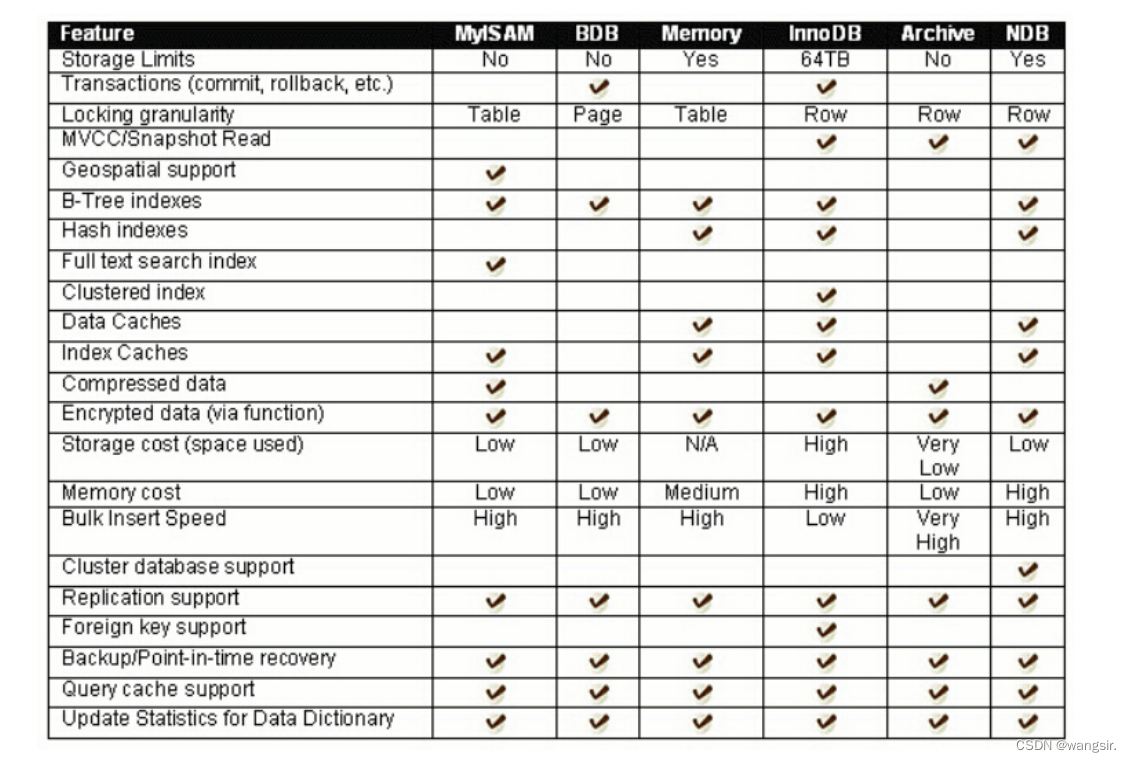 | Feature | MyISAM | BDB | Memory | InnoDB | Archive | NDB |
|---|---|---|---|---|---|---|
| Storage Limits | No | No | Yes | 64TB | No | Yes |
| Transactions (commit, rollback, etc.) | | ✔ | | ✔ | | |
| Locking granularity | Table | Page | Table | Row | Row | Row |
| MVCC/Snapshot Read | | | | ✔ | ✔ | ✔ |
| Geospatial support | ✔ | | | | | |
| B-Tree indexes | ✔ | ✔ | ✔ | ✔ | | ✔ |
| Hash indexes | | | ✔ | ✔ | | ✔ |
| Full text search index | ✔ | | | | | |
| Clustered index | | | | ✔ | | |
| Data Caches | | | ✔ | ✔ | | ✔ |
| Index Caches | ✔ | | ✔ | ✔ | | ✔ |
| Compressed data | ✔ | | | | ✔ | |
| Encrypted data (via function) | ✔ | ✔ | ✔ | ✔ | ✔ | ✔ |
| Storage cost (space used) | Low | Low | N/A | High | Very Low | Low |
| Memory cost | Low | Low | Medium | High | Low | High |
| Bulk Insert Speed | High | High | High | Low | Very High | High |
| Cluster database support | | | | | | ✔ |
| Replication support | ✔ | ✔ | ✔ | ✔ | ✔ | ✔ |
| Foreign key support | | | | ✔ | | |
| Backup/Point-in-time recovery | ✔ | ✔ | ✔ | ✔ | ✔ | ✔ |
| Query cache support | ✔ | ✔ | ✔ | ✔ | ✔ | ✔ |
| Update Statistics for Data Dictionary | ✔ | ✔ | ✔ | ✔ | ✔ | ✔ |

CSDN @wangsir.